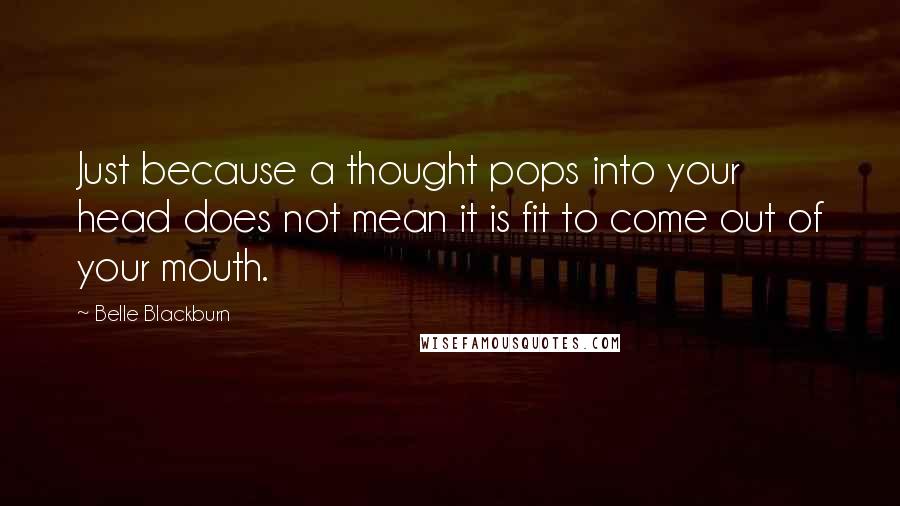 Just because a thought pops into your head does not mean it is fit to come out of your mouth.

~ Belle Blackburn

WISEFAMOUSQUOTES.COM